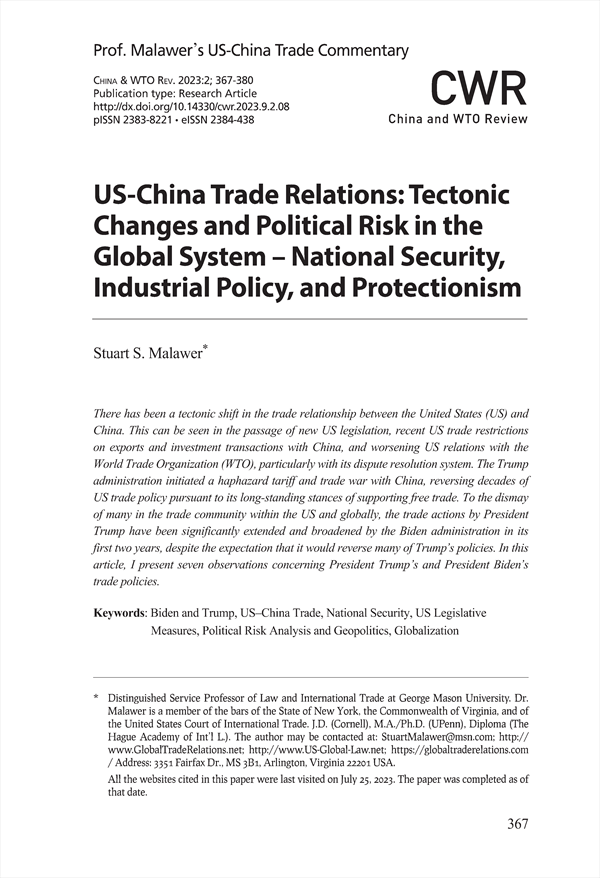 Prof. Malawer's US-China Trade Commentary

China & WTO Rev. 2023:2; 367-380
Publication type: Research Article
http://dx.doi.org/10.14330/cwr.2023.9.2.08
pISSN 2383-8221 • eISSN 2384-438

CWR
China and WTO Review

US-China Trade Relations: Tectonic Changes and Political Risk in the Global System – National Security, Industrial Policy, and Protectionism

Stuart S. Malawer*

There has been a tectonic shift in the trade relationship between the United States (US) and China. This can be seen in the passage of new US legislation, recent US trade restrictions on exports and investment transactions with China, and worsening US relations with the World Trade Organization (WTO), particularly with its dispute resolution system. The Trump administration initiated a haphazard tariff and trade war with China, reversing decades of US trade policy pursuant to its long-standing stances of supporting free trade. To the dismay of many in the trade community within the US and globally, the trade actions by President Trump have been significantly extended and broadened by the Biden administration in its first two years, despite the expectation that it would reverse many of Trump's policies. In this article, I present seven observations concerning President Trump's and President Biden's trade policies.

Keywords: Biden and Trump, US–China Trade, National Security, US Legislative Measures, Political Risk Analysis and Geopolitics, Globalization

* Distinguished Service Professor of Law and International Trade at George Mason University. Dr. Malawer is a member of the bars of the State of New York, the Commonwealth of Virginia, and of the United States Court of International Trade. J.D. (Cornell), M.A./Ph.D. (UPenn), Diploma (The Hague Academy of Int'l L.). The author may be contacted at: StuartMalawer@msn.com; http://www.GlobalTradeRelations.net; http://www.US-Global-Law.net; https://globaltraderelations.com / Address: 3351 Fairfax Dr., MS 3B1, Arlington, Virginia 22201 USA.

All the websites cited in this paper were last visited on July 25, 2023. The paper was completed as of that date.

367